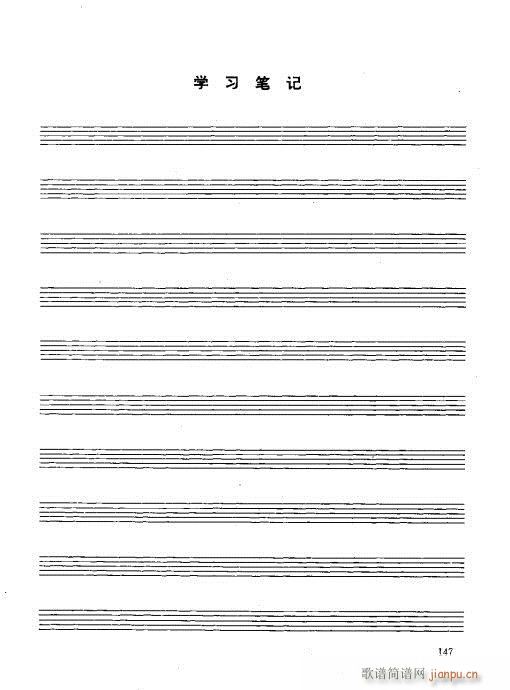 学习笔记

147

歌谱简谱网 jianpu.cn